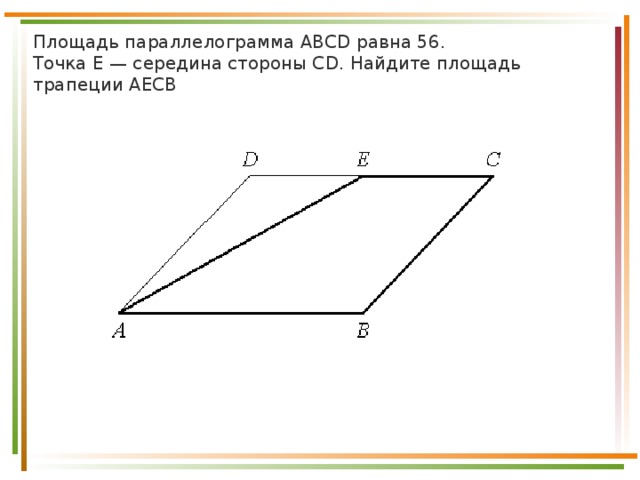 Площадь параллелограмма ABCD равна 56.
Точка E — середина стороны CD. Найдите площадь трапеции AECB

D E C

A B